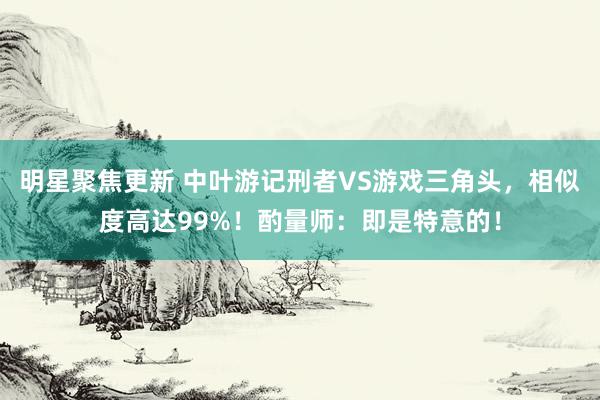 明星聚焦更新 中叶游记刑者VS游戏三角头，相似度高达99%！酌量师：即是特意的！